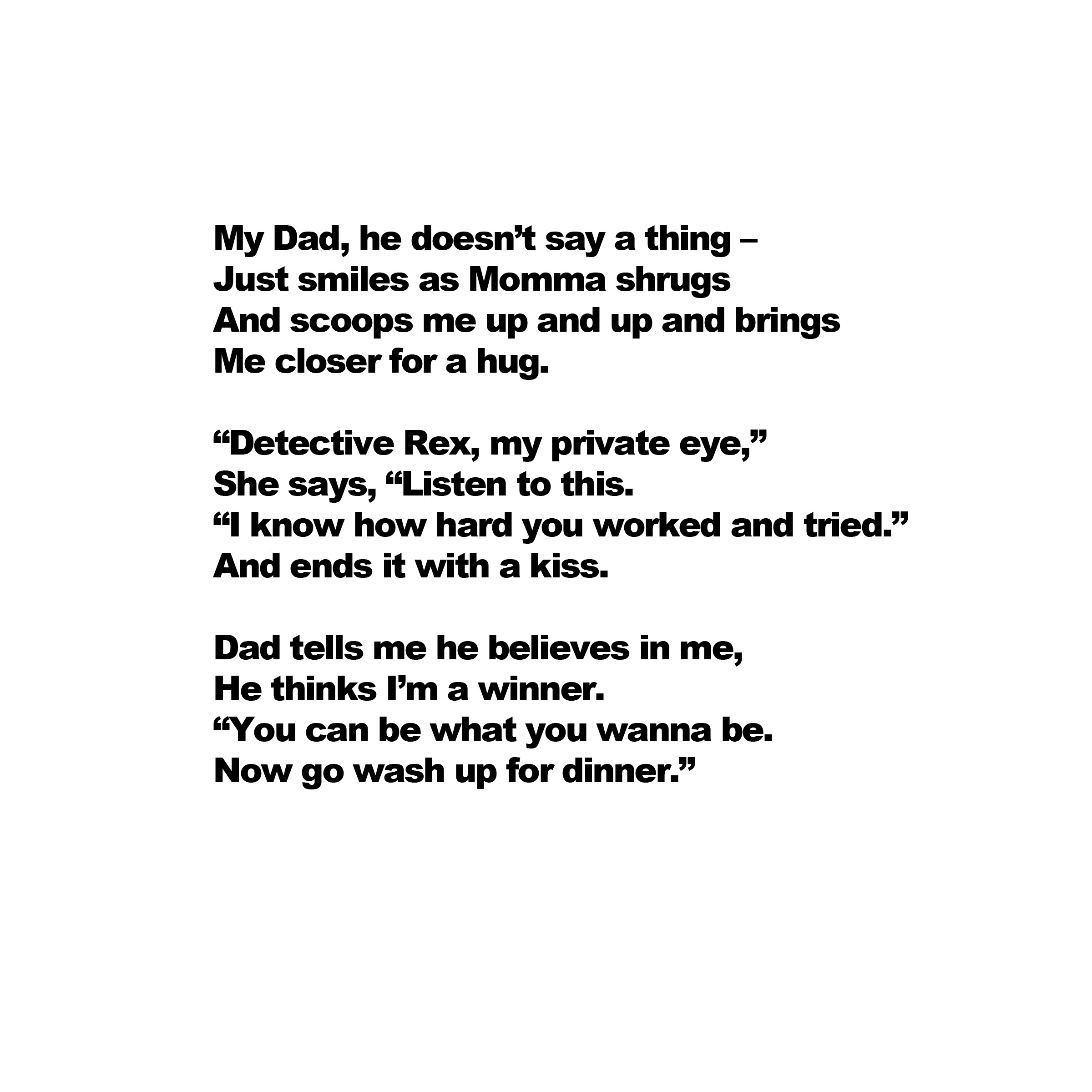 My Dad, he doesn’t say a thing –
Just smiles as Momma shrugs
And scoops me up and up and brings
Me closer for a hug.

“Detective Rex, my private eye,”
She says, “Listen to this.
“I know how hard you worked and tried.”
And ends it with a kiss.

Dad tells me he believes in me,
He thinks I’m a winner.
“You can be what you wanna be.
Now go wash up for dinner.”